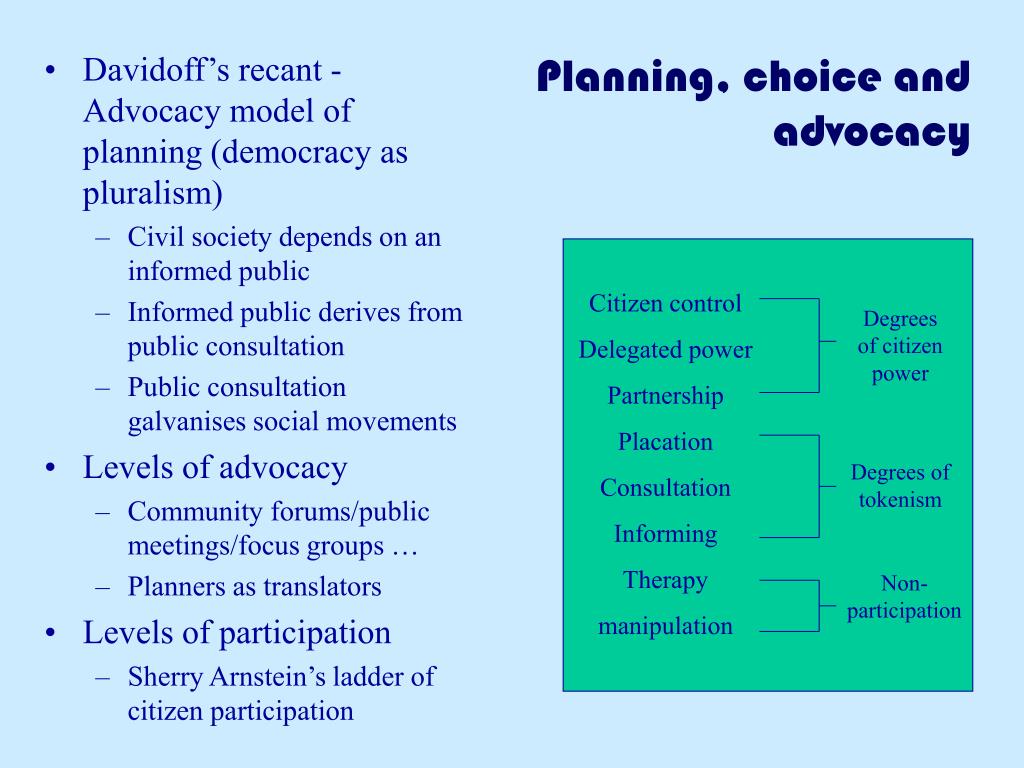 Planning, choice and advocacy

• Davidoff's recant - Advocacy model of planning (democracy as pluralism)
– Civil society depends on an informed public
– Informed public derives from public consultation
– Public consultation galvanises social movements
• Levels of advocacy
– Community forums/public meetings/focus groups …
– Planners as translators
• Levels of participation
– Sherry Arnstein's ladder of citizen participation

Citizen control
Delegated power
Partnership
Placation
Consultation
Informing
Therapy
manipulation

Degrees of citizen power

Degrees of tokenism

Non-participation